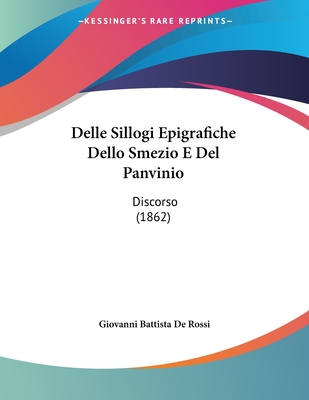 —KESSINGER'S RARE REPRINTS—

Delle Sillogi Epigrafiche Dello Smezio E Del Panvinio

Discorso
(1862)

Giovanni Battista De Rossi